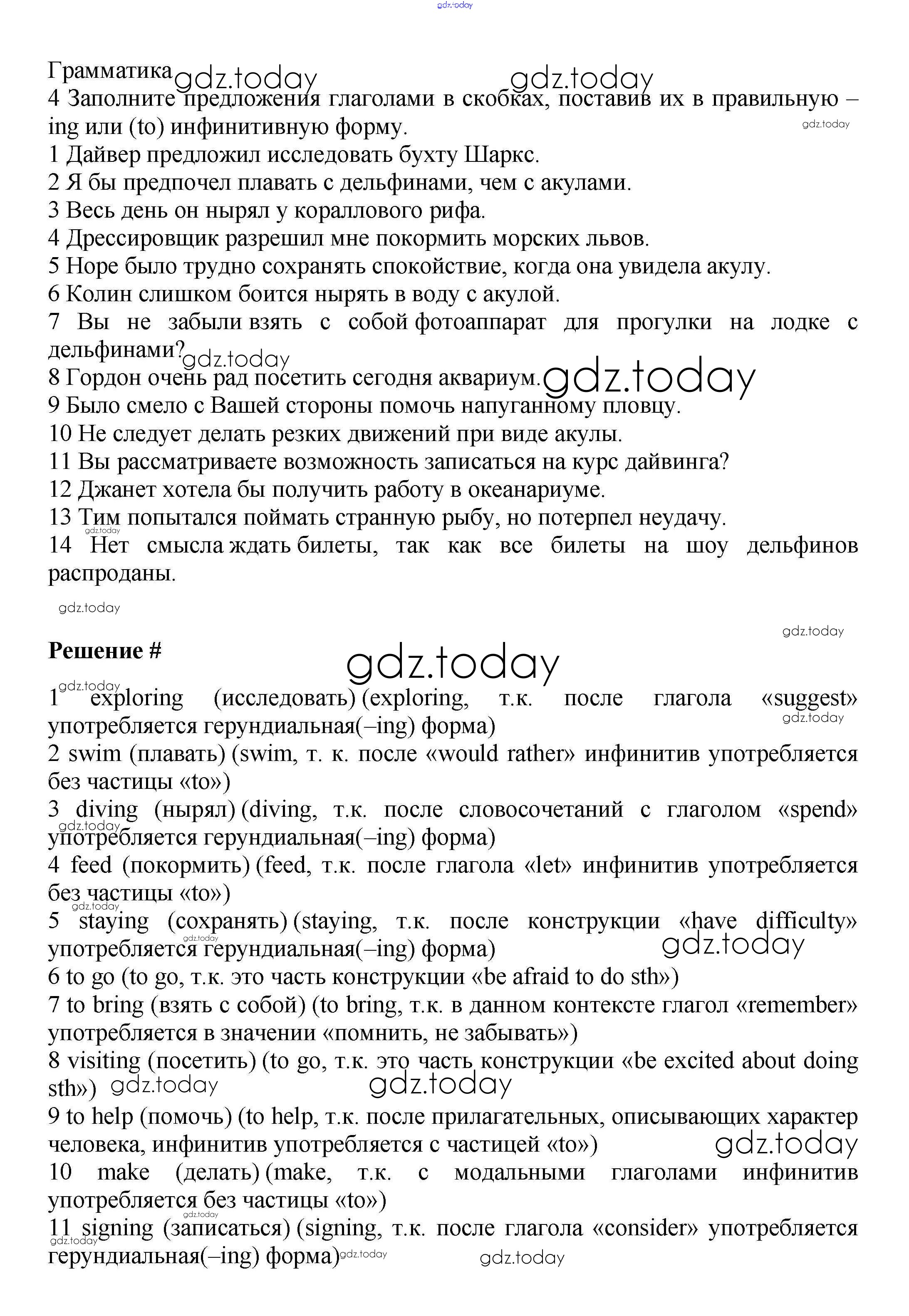 gdz.today

Грамматика gdz.today gdz.today
4 Заполните предложения глаголами в скобках, поставив их в правильную –ing или (to) инфинитивную форму. gdz.today
1 Дайвер предложил исследовать бухту Шаркс.
2 Я бы предпочел плавать с дельфинами, чем с акулами.
3 Весь день он нырял у кораллового рифа.
4 Дрессировщик разрешил мне покормить морских львов.
5 Норе было трудно сохранять спокойствие, когда она увидела акулу.
6 Колин слишком боится нырять в воду с акулой.
7 Вы не забыли взять с собой фотоаппарат для прогулки на лодке с дельфинами? gdz.today
8 Гордон очень рад посетить сегодня аквариум. gdz.today
9 Было смело с Вашей стороны помочь напуганному пловцу.
10 Не следует делать резких движений при виде акулы.
11 Вы рассматриваете возможность записаться на курс дайвинга?
12 Джанет хотела бы получить работу в океанариуме.
13 Тим попытался поймать странную рыбу, но потерпел неудачу. gdz.today
14 Нет смысла ждать билеты, так как все билеты на шоу дельфинов распроданы.

gdz.today

gdz.today

Решение #

gdz.today

gdz.today
1 exploring (исследовать) (exploring, т.к. после глагола «suggest» употребляется герундиальная(–ing) форма) gdz.today
2 swim (плавать) (swim, т. к. после «would rather» инфинитив употребляется без частицы «to»)
3 diving (нырял) (diving, т.к. после словосочетаний с глаголом «spend» употребляется герундиальная(–ing) форма) gdz.today
4 feed (покормить) (feed, т.к. после глагола «let» инфинитив употребляется без частицы «to») gdz.today
5 staying (сохранять) (staying, т.к. после конструкции «have difficulty» употребляется герундиальная(–ing) форма) gdz.today gdz.today
6 to go (to go, т.к. это часть конструкции «be afraid to do sth»)
7 to bring (взять с собой) (to bring, т.к. в данном контексте глагол «remember» употребляется в значении «помнить, не забывать»)
8 visiting (посетить) (to go, т.к. это часть конструкции «be excited about doing sth») gdz.today gdz.today
9 to help (помочь) (to help, т.к. после прилагательных, описывающих характер человека, инфинитив употребляется с частицей «to») gdz.today
10 make (делать) (make, т.к. с модальными глаголами инфинитив употребляется без частицы «to») gdz.today
11 signing (записаться) (signing, т.к. после глагола «consider» употребляется герундиальная(–ing) форма) gdz.today gdz.today gdz.today